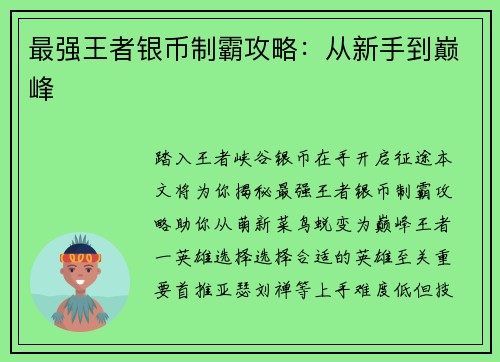 最强王者银币制霸攻略：从新手到巅峰

踏入王者峡谷银币在手开启征途本文将为你揭秘最强王者银币制霸攻略助你从萌新菜鸟蜕变为巅峰王者一英雄选择选择合适的英雄至关重要首推亚瑟刘禅等上手难度低但技